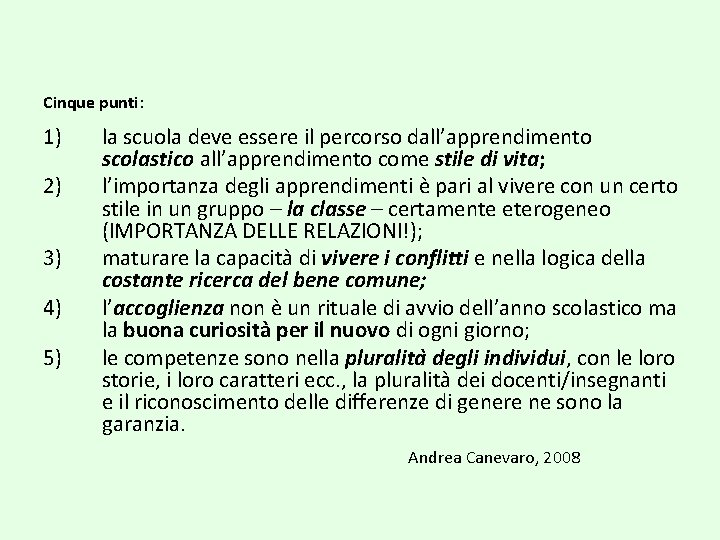 Cinque punti:

1) la scuola deve essere il percorso dall'apprendimento scolastico all'apprendimento come stile di vita;

2) l'importanza degli apprendimenti è pari al vivere con un certo stile in un gruppo – la classe – certamente eterogeneo (IMPORTANZA DELLE RELAZIONI!);

3) maturare la capacità di vivere i conflitti e nella logica della costante ricerca del bene comune;

4) l'accoglienza non è un rituale di avvio dell'anno scolastico ma la buona curiosità per il nuovo di ogni giorno;

5) le competenze sono nella pluralità degli individui, con le loro storie, i loro caratteri ecc., la pluralità dei docenti/insegnanti e il riconoscimento delle differenze di genere ne sono la garanzia.

Andrea Canevaro, 2008